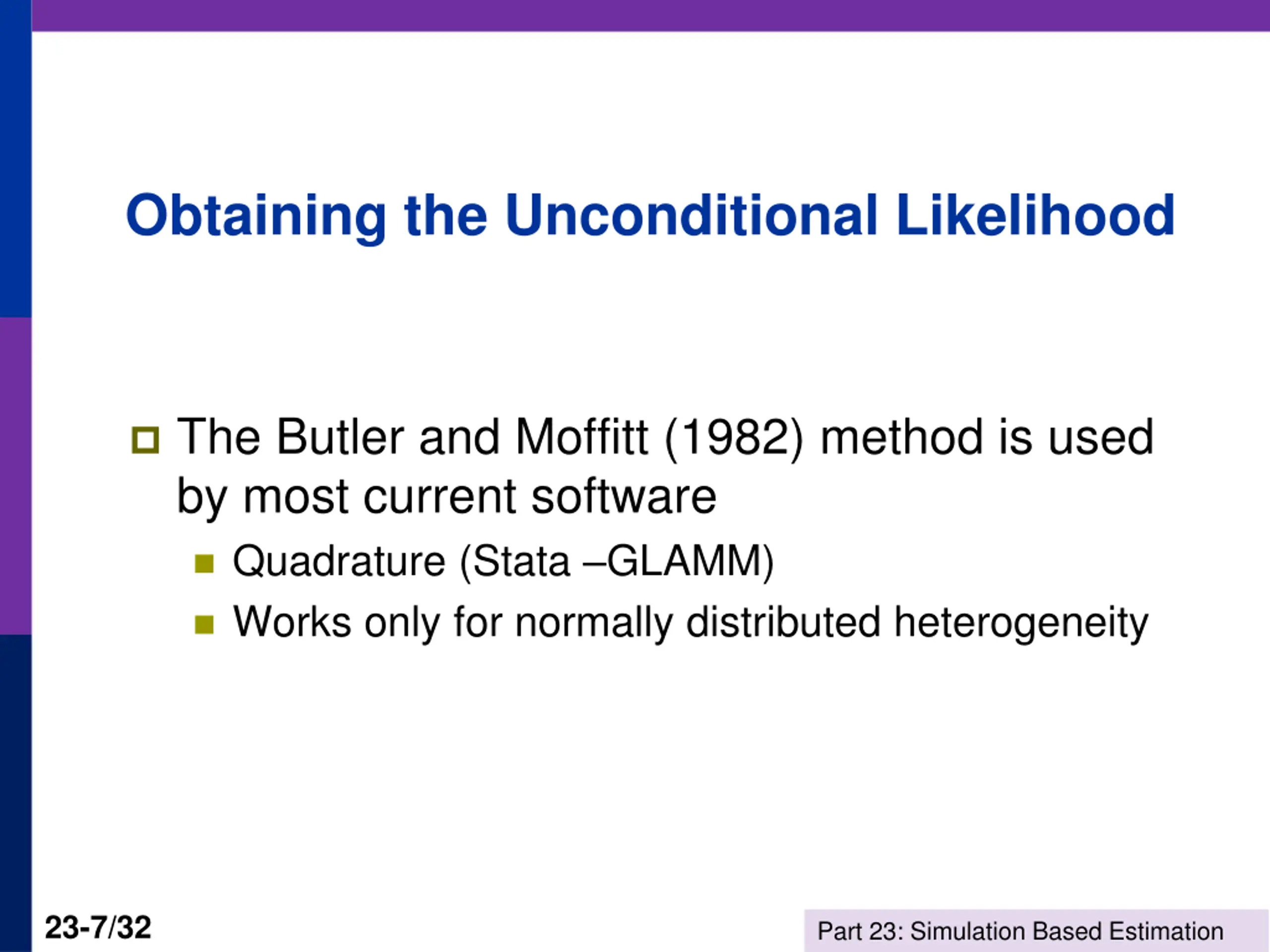 Obtaining the Unconditional Likelihood

The Butler and Moffitt (1982) method is used by most current software

Quadrature (Stata –GLAMM)

Works only for normally distributed heterogeneity

23-7/32

Part 23: Simulation Based Estimation